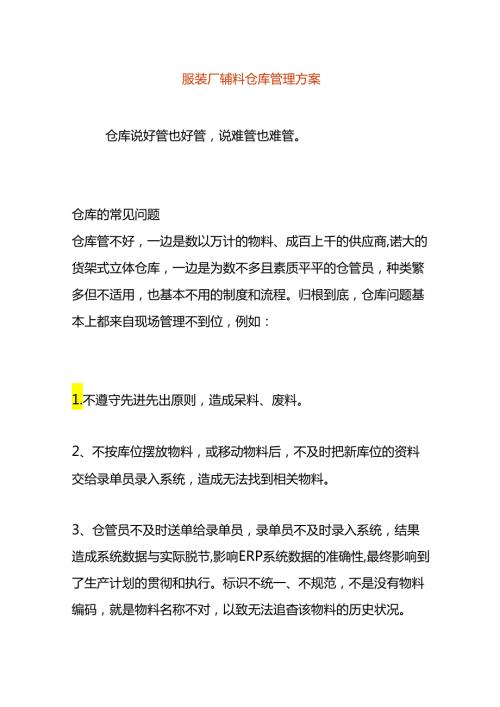 服装厂辅料仓库管理方案

仓库说好管也好管，说难管也难管。

仓库的常见问题
仓库管不好，一边是数以万计的物料、成百上千的供应商,诺大的货架式立体仓库，一边是为数不多且素质平平的仓管员，种类繁多但不适用，也基本不用的制度和流程。归根到底，仓库问题基本上都来自现场管理不到位，例如：

1.不遵守先进先出原则，造成呆料、废料。

2、不按库位摆放物料，或移动物料后，不及时把新库位的资料交给录单员录入系统，造成无法找到相关物料。

3、仓管员不及时送单给录单员，录单员不及时录入系统，结果造成系统数据与实际脱节,影响ERP系统数据的准确性,最终影响到了生产计划的贯彻和执行。标识不统一、不规范，不是没有物料编码，就是物料名称不对，以致无法追查该物料的历史状况。